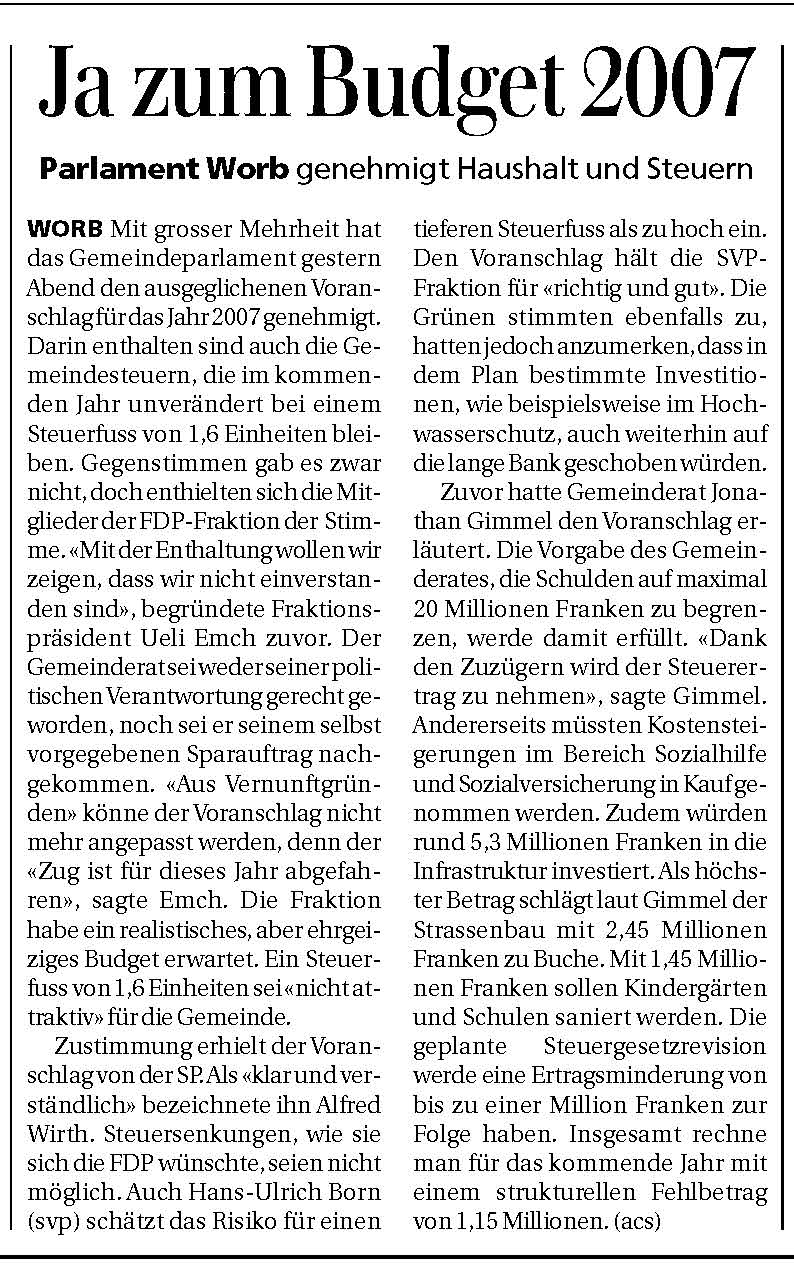 Ja zum Budget 2007

Parlament Worb genehmigt Haushalt und Steuern

WORB Mit grosser Mehrheit hat das Gemeindeparlament gestern Abend den ausgeglichenen Voranschlag für das Jahr 2007 genehmigt. Darin enthalten sind auch die Gemeindesteuern, die im kommenden Jahr unverändert bei einem Steuerfuss von 1,6 Einheiten bleiben. Gegenstimmen gab es zwar nicht, doch enthielten sich die Mitglieder der FDP-Fraktion der Stimme. «Mit der Enthaltung wollen wir zeigen, dass wir nicht einverstanden sind», begründete Fraktionspräsident Ueli Emch zuvor. Der Gemeinderat sei weder seiner politischen Verantwortung gerecht geworden, noch sei er seinem selbst vorgegebenen Sparauftrag nachgekommen. «Aus Vernunftgründen» könne der Voranschlag nicht mehr angepasst werden, denn der «Zug ist für dieses Jahr abgefahren», sagte Emch. Die Fraktion habe ein realistisches, aber ehrgeiziges Budget erwartet. Ein Steuerfuss von 1,6 Einheiten sei «nicht attraktiv» für die Gemeinde.

Zustimmung erhielt der Voranschlag von der SP. Als «klar und verständlich» bezeichnete ihn Alfred Wirth. Steuersenkungen, wie sie sich die FDP wünschte, seien nicht möglich. Auch Hans-Ulrich Born (svp) schätzt das Risiko für einen tieferen Steuerfuss als zu hoch ein. Den Voranschlag hält die SVP-Fraktion für «richtig und gut». Die Grünen stimmten ebenfalls zu, hatten jedoch anzumerken, dass in dem Plan bestimmte Investitionen, wie beispielsweise im Hochwasserschutz, auch weiterhin auf die lange Bank geschoben würden.

Zuvor hatte Gemeinderat Jonathan Gimmel den Voranschlag erläutert. Die Vorgabe des Gemeinderates, die Schulden auf maximal 20 Millionen Franken zu begrenzen, werde damit erfüllt. «Dank den Zuzügern wird der Steuerertrag zu nehmen», sagte Gimmel. Andererseits müssten Kostensteigerungen im Bereich Sozialhilfe und Sozialversicherung in Kauf genommen werden. Zudem würden rund 5,3 Millionen Franken in die Infrastruktur investiert. Als höchster Betrag schlägt laut Gimmel der Strassenbau mit 2,45 Millionen Franken zu Buche. Mit 1,45 Millionen Franken sollen Kindergärten und Schulen saniert werden. Die geplante Steuergesetzrevision werde eine Ertragsminderung von bis zu einer Million Franken zur Folge haben. Insgesamt rechne man für das kommende Jahr mit einem strukturellen Fehlbetrag von 1,15 Millionen. (acs)